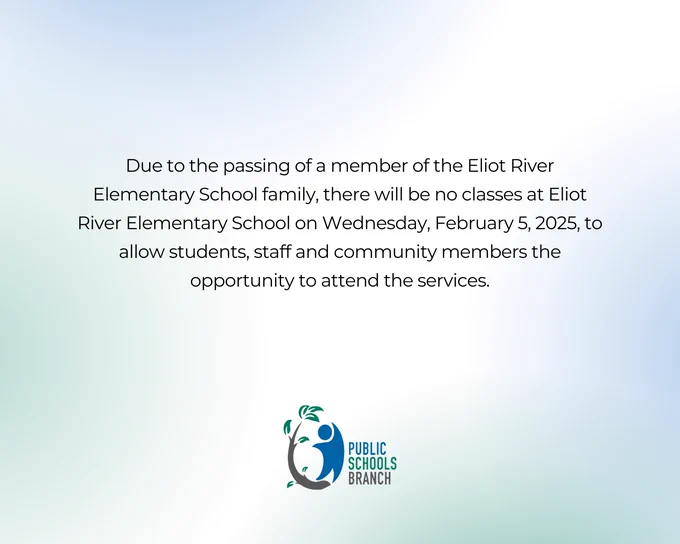 Due to the passing of a member of the Eliot River Elementary School family, there will be no classes at Eliot River Elementary School on Wednesday, February 5, 2025, to allow students, staff and community members the opportunity to attend the services.

PUBLIC
SCHOOLS
BRANCH